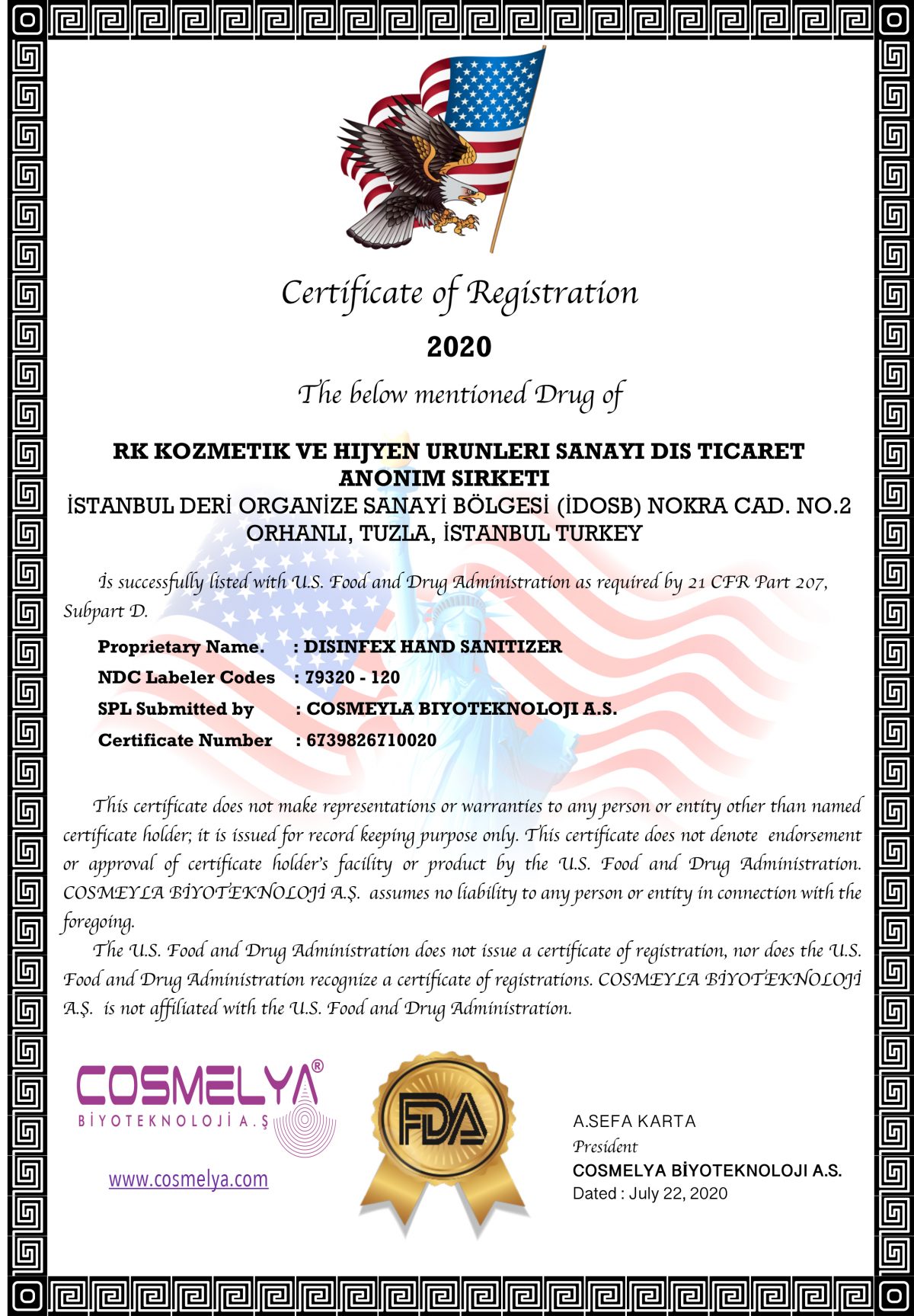 Certificate of Registration

2020

The below mentioned Drug of

RK KOZMETIK VE HIJYEN URUNLERI SANAYI DIS TICARET ANONIM SIRKETI
İSTANBUL DERİ ORGANİZE SANAYİ BÖLGESİ (İDOSB) NOKRA CAD. NO.2 ORHANLI, TUZLA, İSTANBUL TURKEY

Is successfully listed with U.S. Food and Drug Administration as required by 21 CFR Part 207, Subpart D.

Proprietary Name. : DISINFEX HAND SANITIZER
NDC Labeler Codes : 79320 - 120
SPL Submitted by : COSMEYLA BIYOTEKNOLOJI A.S.
Certificate Number : 6739826710020

This certificate does not make representations or warranties to any person or entity other than named certificate holder; it is issued for record keeping purpose only. This certificate does not denote endorsement or approval of certificate holder's facility or product by the U.S. Food and Drug Administration. COSMEYLA BİYOTEKNOLOJİ A.Ş. assumes no liability to any person or entity in connection with the foregoing.

The U.S. Food and Drug Administration does not issue a certificate of registration, nor does the U.S. Food and Drug Administration recognize a certificate of registrations. COSMEYLA BİYOTEKNOLOJİ A.Ş. is not affiliated with the U.S. Food and Drug Administration.

COSMELYA®
BİYOTEKNOLOJİ A.Ş
www.cosmelya.com

FDA

A.SEFA KARTA
President
COSMELYA BİYOTEKNOLOJI A.S.
Dated : July 22, 2020